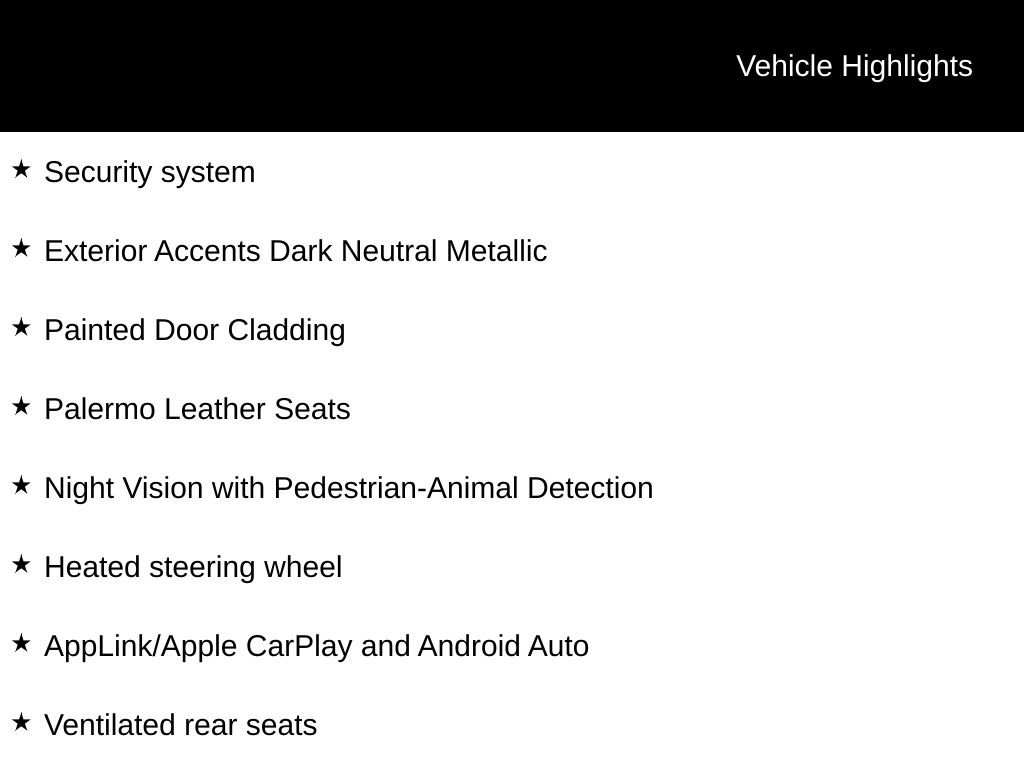 Vehicle Highlights

★ Security system

★ Exterior Accents Dark Neutral Metallic

★ Painted Door Cladding

★ Palermo Leather Seats

★ Night Vision with Pedestrian-Animal Detection

★ Heated steering wheel

★ AppLink/Apple CarPlay and Android Auto

★ Ventilated rear seats